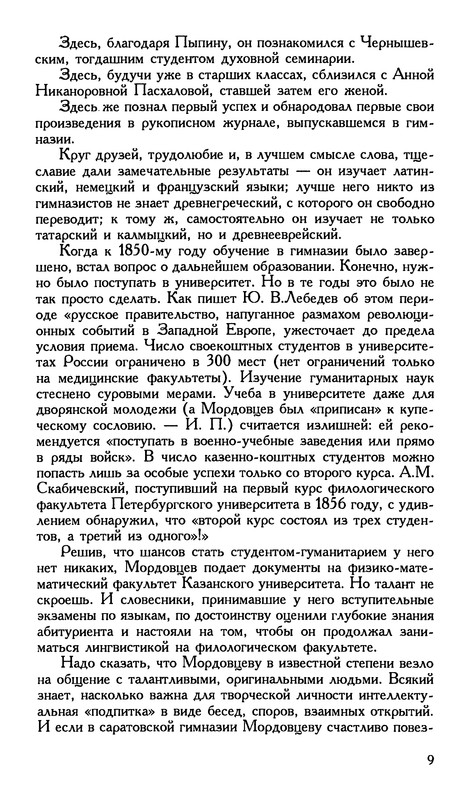 Здесь, благодаря Пыпину, он познакомился с Чернышевским, тогдашним студентом духовной семинарии.

Здесь, будучи уже в старших классах, сблизился с Анной Никаноровной Пасхаловой, ставшей затем его женой.

Здесь же познал первый успех и обнародовал первые свои произведения в рукописном журнале, выпускавшемся в гимназии.

Круг друзей, трудолюбие и, в лучшем смысле слова, тщеславие дали замечательные результаты — он изучает латинский, немецкий и французский языки; лучше него никто из гимназистов не знает древнегреческий, с которого он свободно переводит; к тому ж, самостоятельно он изучает не только татарский и калмыцкий, но и древнееврейский.

Когда к 1850-му году обучение в гимназии было завершено, встал вопрос о дальнейшем образовании. Конечно, нужно было поступать в университет. Но в те годы это было не так просто сделать. Как пишет Ю. В.Лебедев об этом периоде «русское правительство, напуганное размахом революционных событий в Западной Европе, ужесточает до предела условия приема. Число своекоштных студентов в университетах России ограничено в 300 мест (нет ограничений только на медицинские факультеты). Изучение гуманитарных наук стеснено суровыми мерами. Учеба в университете даже для дворянской молодежи (а Мордовцев был «приписан» к купеческому сословию. — И. П.) считается излишней: ей рекомендуется «поступать в военно-учебные заведения или прямо в ряды войск». В число казенно-коштных студентов можно попасть лишь за особые успехи только со второго курса. А.М. Скабичевский, поступивший на первый курс филологического факультета Петербургского университета в 1856 году, с удивлением обнаружил, что «второй курс состоял из трех студентов, а третий из одного»!»

Решив, что шансов стать студентом-гуманитарием у него нет никаких, Мордовцев подает документы на физико-математический факультет Казанского университета. Но талант не скроешь. И словесники, принимавшие у него вступительные экзамены по языкам, по достоинству оценили глубокие знания абитуриента и настояли на том, чтобы он продолжал заниматься лингвистикой на филологическом факультете.

Надо сказать, что Мордовцеву в известной степени везло на общение с талантливыми, оригинальными людьми. Всякий знает, насколько важна для творческой личности интеллектуальная «подпитка» в виде бесед, споров, взаимных открытий. И если в саратовской гимназии Мордовцеву счастливо повез-

9